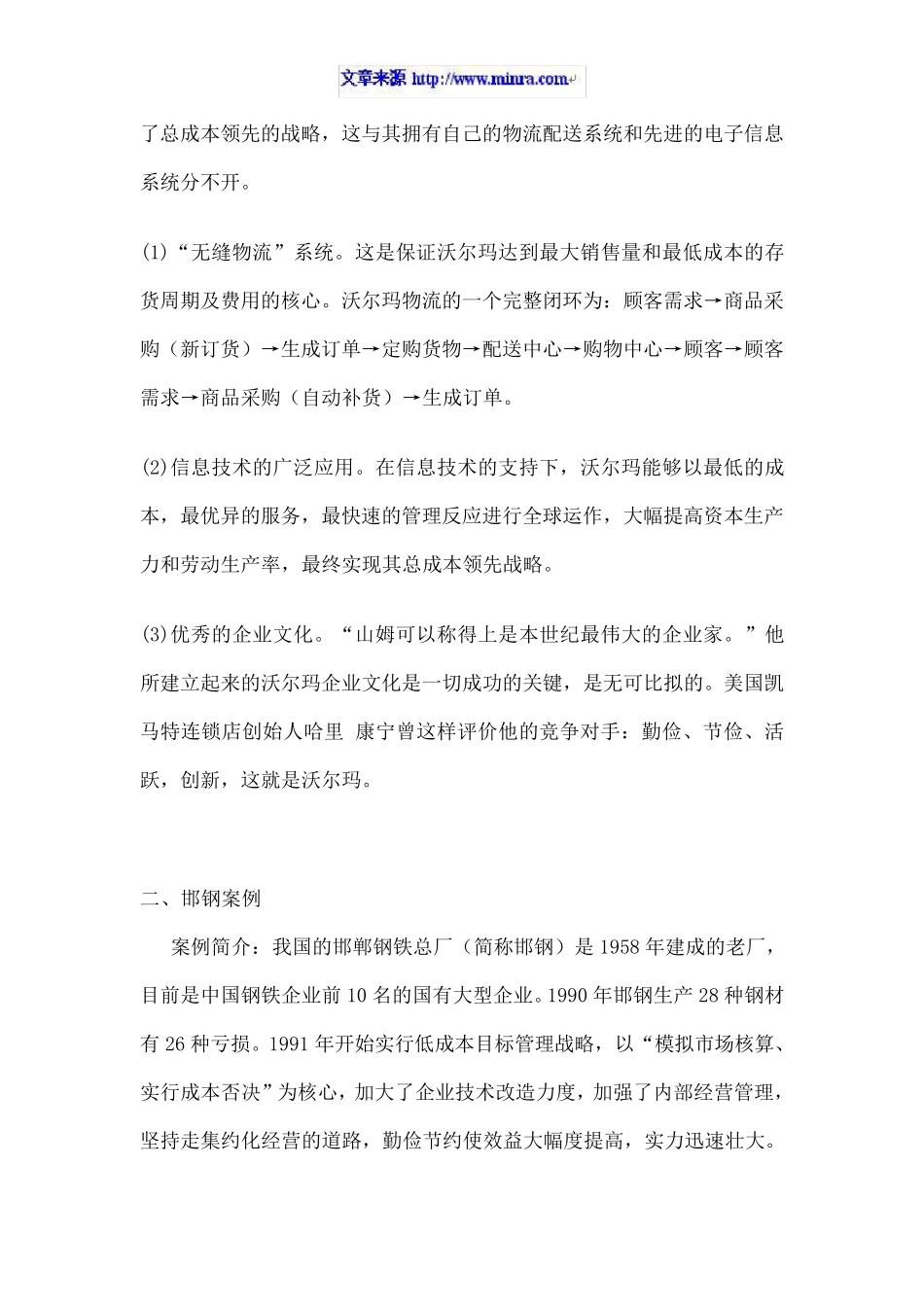 文章来源 http://www.minra.com

了总成本领先的战略，这与其拥有自己的物流配送系统和先进的电子信息系统分不开。

(1)“无缝物流”系统。这是保证沃尔玛达到最大销售量和最低成本的存货周期及费用的核心。沃尔玛物流的一个完整闭环为：顾客需求→商品采购（新订货）→生成订单→定购货物→配送中心→购物中心→顾客→顾客需求→商品采购（自动补货）→生成订单。

(2)信息技术的广泛应用。在信息技术的支持下，沃尔玛能够以最低的成本，最优异的服务，最快速的管理反应进行全球运作，大幅提高资本生产力和劳动生产率，最终实现其总成本领先战略。

(3)优秀的企业文化。“山姆可以称得上是本世纪最伟大的企业家。”他所建立起来的沃尔玛企业文化是一切成功的关键，是无可比拟的。美国凯马特连锁店创始人哈里 康宁曾这样评价他的竞争对手：勤俭、节俭、活跃，创新，这就是沃尔玛。

二、邯钢案例

案例简介：我国的邯郸钢铁总厂（简称邯钢）是 1958 年建成的老厂，目前是中国钢铁企业前 10 名的国有大型企业。1990 年邯钢生产 28 种钢材有 26 种亏损。1991 年开始实行低成本目标管理战略，以“模拟市场核算、实行成本否决”为核心，加大了企业技术改造力度，加强了内部经营管理，坚持走集约化经营的道路，勤俭节约使效益大幅度提高，实力迅速壮大。